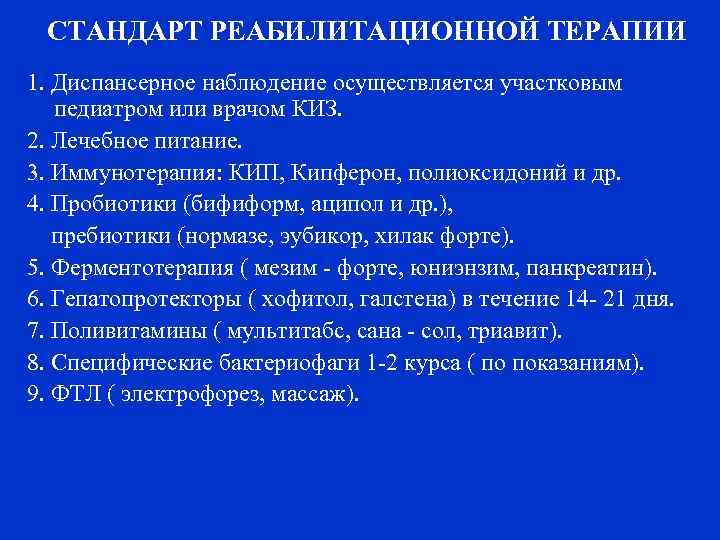 СТАНДАРТ РЕАБИЛИТАЦИОННОЙ ТЕРАПИИ

1. Диспансерное наблюдение осуществляется участковым педиатром или врачом КИЗ.
2. Лечебное питание.
3. Иммунотерапия: КИП, Кипферон, полиоксидоний и др.
4. Пробиотики (бифиформ, аципол и др.),
пребиотики (нормазе, эубикор, хилак форте).
5. Ферментотерапия ( мезим - форте, юниэнзим, панкреатин).
6. Гепатопротекторы ( хофитол, галстена) в течение 14- 21 дня.
7. Поливитамины ( мультитабс, сана - сол, триавит).
8. Специфические бактериофаги 1-2 курса ( по показаниям).
9. ФТЛ ( электрофорез, массаж).